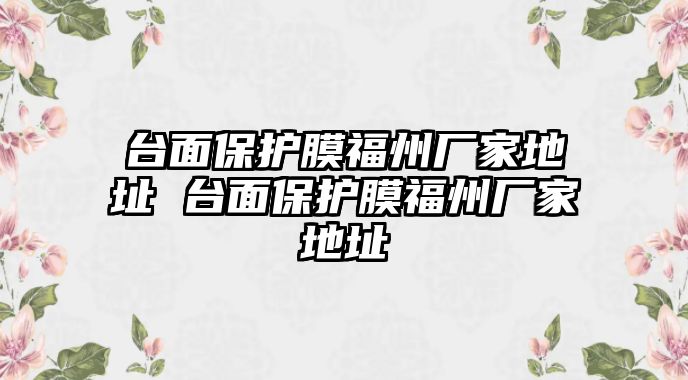 台面保护膜福州厂家地址 台面保护膜福州厂家地址